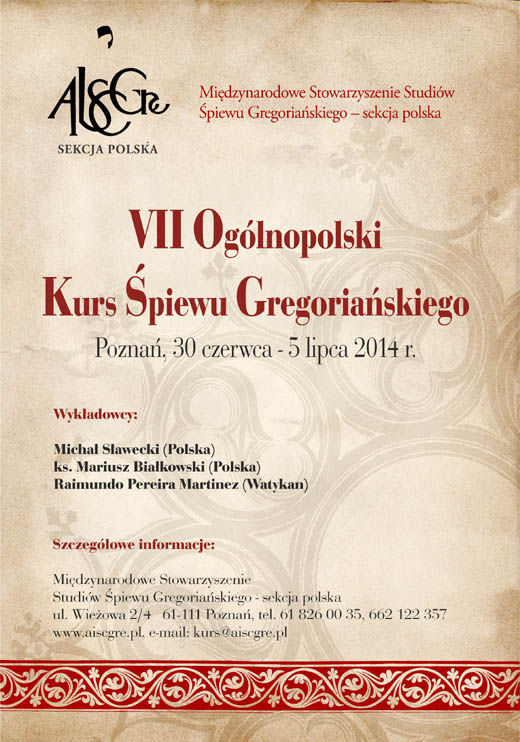 AISCGre
SEKCJA POLSKA

Międzynarodowe Stowarzyszenie Studiów Śpiewu Gregoriańskiego – sekcja polska

VII Ogólnopolski
Kurs Śpiewu Gregoriańskiego

Poznań, 30 czerwca - 5 lipca 2014 r.

Wykładowcy:

Michał Sławecki (Polska)
ks. Mariusz Białkowski (Polska)
Raimundo Pereira Martinez (Watykan)

Szczegółowe informacje:

Międzynarodowe Stowarzyszenie
Studiów Śpiewu Gregoriańskiego - sekcja polska
ul. Wieżowa 2/4 61-111 Poznań, tel. 61 826 00 35, 662 122 357
www.aiscgre.pl, e-mail: kurs@aiscgre.pl